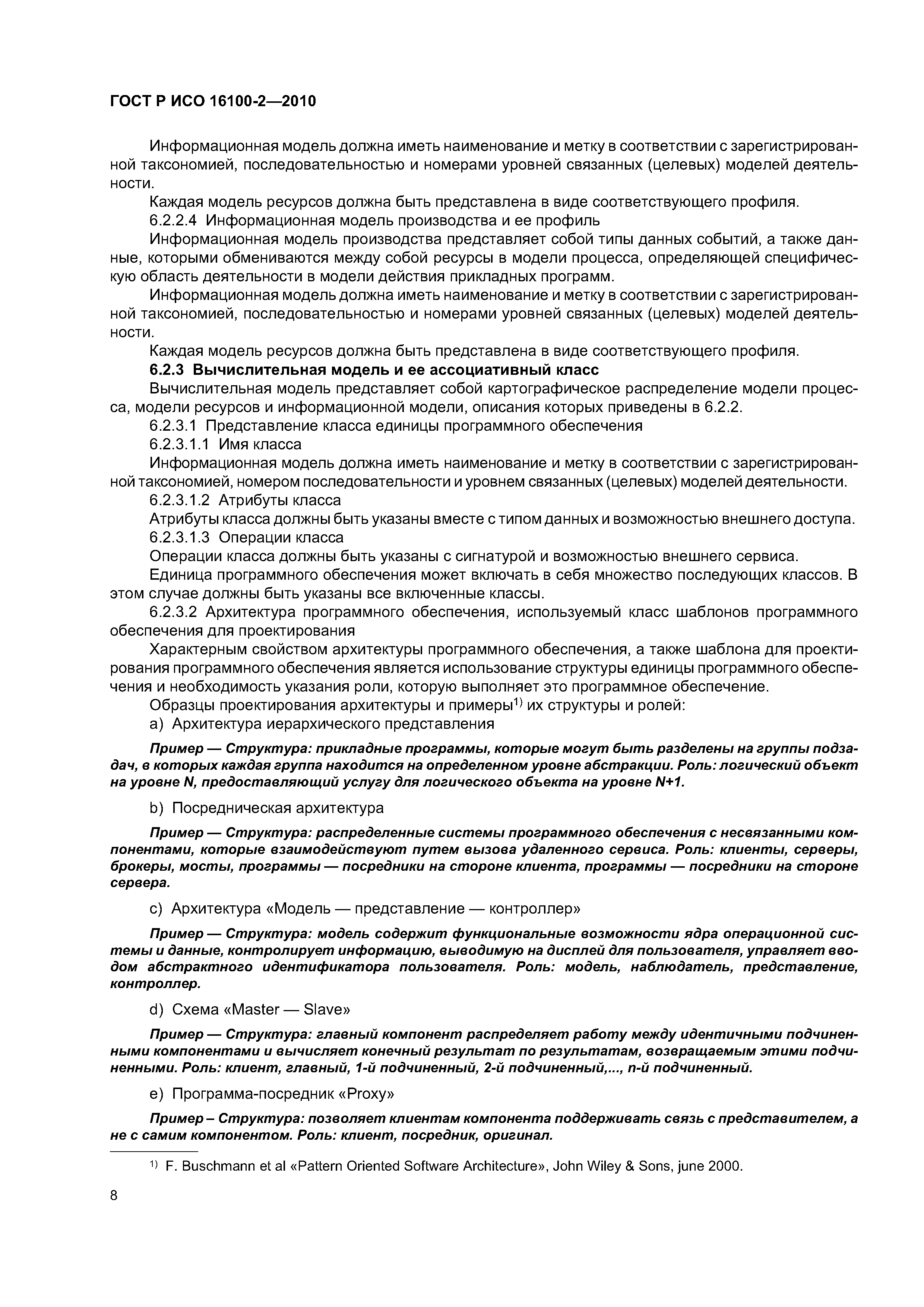 ГОСТ Р ИСО 16100-2—2010

Информационная модель должна иметь наименование и метку в соответствии с зарегистрированной таксономией, последовательностью и номерами уровней связанных (целевых) моделей деятельности.

Каждая модель ресурсов должна быть представлена в виде соответствующего профиля.

6.2.2.4 Информационная модель производства и ее профиль

Информационная модель производства представляет собой типы данных событий, а также данные, которыми обмениваются между собой ресурсы в модели процесса, определяющей специфическую область деятельности в модели действия прикладных программ.

Информационная модель должна иметь наименование и метку в соответствии с зарегистрированной таксономией, последовательностью и номерами уровней связанных (целевых) моделей деятельности.

Каждая модель ресурсов должна быть представлена в виде соответствующего профиля.

6.2.3 Вычислительная модель и ее ассоциативный класс

Вычислительная модель представляет собой картографическое распределение модели процесса, модели ресурсов и информационной модели, описания которых приведены в 6.2.2.

6.2.3.1 Представление класса единицы программного обеспечения

6.2.3.1.1 Имя класса

Информационная модель должна иметь наименование и метку в соответствии с зарегистрированной таксономией, номером последовательности и уровнем связанных (целевых) моделей деятельности.

6.2.3.1.2 Атрибуты класса

Атрибуты класса должны быть указаны вместе с типом данных и возможностью внешнего доступа.

6.2.3.1.3 Операции класса

Операции класса должны быть указаны с сигнатурой и возможностью внешнего сервиса.

Единица программного обеспечения может включать в себя множество последующих классов. В этом случае должны быть указаны все включенные классы.

6.2.3.2 Архитектура программного обеспечения, используемый класс шаблонов программного обеспечения для проектирования

Характерным свойством архитектуры программного обеспечения, а также шаблона для проектирования программного обеспечения является использование структуры единицы программного обеспечения и необходимость указания роли, которую выполняет это программное обеспечение.

Образцы проектирования архитектуры и примеры$^{1)}$ их структуры и ролей:

a) Архитектура иерархического представления

Пример — Структура: прикладные программы, которые могут быть разделены на группы подзадач, в которых каждая группа находится на определенном уровне абстракции. Роль: логический объект на уровне N, предоставляющий услугу для логического объекта на уровне N+1.

b) Посредническая архитектура

Пример — Структура: распределенные системы программного обеспечения с несвязанными компонентами, которые взаимодействуют путем вызова удаленного сервиса. Роль: клиенты, серверы, брокеры, мосты, программы — посредники на стороне клиента, программы — посредники на стороне сервера.

c) Архитектура «Модель — представление — контроллер»

Пример — Структура: модель содержит функциональные возможности ядра операционной системы и данные, контролирует информацию, выводимую на дисплей для пользователя, управляет вводом абстрактного идентификатора пользователя. Роль: модель, наблюдатель, представление, контроллер.

d) Схема «Master — Slave»

Пример — Структура: главный компонент распределяет работу между идентичными подчиненными компонентами и вычисляет конечный результат по результатам, возвращаемым этими подчиненными. Роль: клиент, главный, 1-й подчиненный, 2-й подчиненный,..., n-й подчиненный.

e) Программа-посредник «Proxy»

Пример – Структура: позволяет клиентам компонента поддерживать связь с представителем, а не с самим компонентом. Роль: клиент, посредник, оригинал.

$^{1)}$ F. Buschmann et al «Pattern Oriented Software Architecture», John Wiley & Sons, june 2000.

8